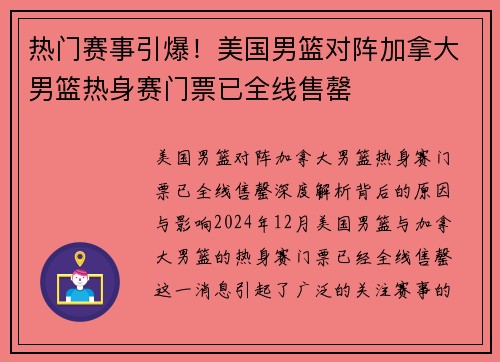 热门赛事引爆！美国男篮对阵加拿大男篮热身赛门票已全线售罄

美国男篮对阵加拿大男篮热身赛门票已全线售罄深度解析背后的原因与影响2024年12月美国男篮与加拿大男篮的热身赛门票已经全线售罄这一消息引起了广泛的关注赛事的